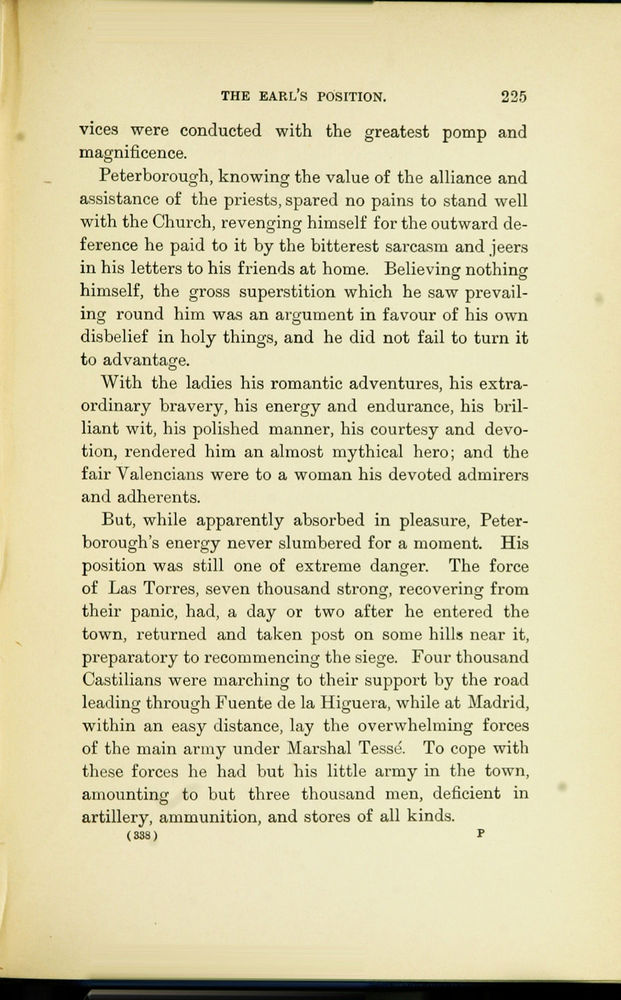 THE EARL'S POSITION. 225

vices were conducted with the greatest pomp and magnificence.

Peterborough, knowing the value of the alliance and assistance of the priests, spared no pains to stand well with the Church, revenging himself for the outward deference he paid to it by the bitterest sarcasm and jeers in his letters to his friends at home. Believing nothing himself, the gross superstition which he saw prevailing round him was an argument in favour of his own disbelief in holy things, and he did not fail to turn it to advantage.

With the ladies his romantic adventures, his extraordinary bravery, his energy and endurance, his brilliant wit, his polished manner, his courtesy and devotion, rendered him an almost mythical hero; and the fair Valencians were to a woman his devoted admirers and adherents.

But, while apparently absorbed in pleasure, Peterborough's energy never slumbered for a moment. His position was still one of extreme danger. The force of Las Torres, seven thousand strong, recovering from their panic, had, a day or two after he entered the town, returned and taken post on some hills near it, preparatory to recommencing the siege. Four thousand Castilians were marching to their support by the road leading through Fuente de la Higuera, while at Madrid, within an easy distance, lay the overwhelming forces of the main army under Marshal Tessé. To cope with these forces he had but his little army in the town, amounting to but three thousand men, deficient in artillery, ammunition, and stores of all kinds.

(338) P